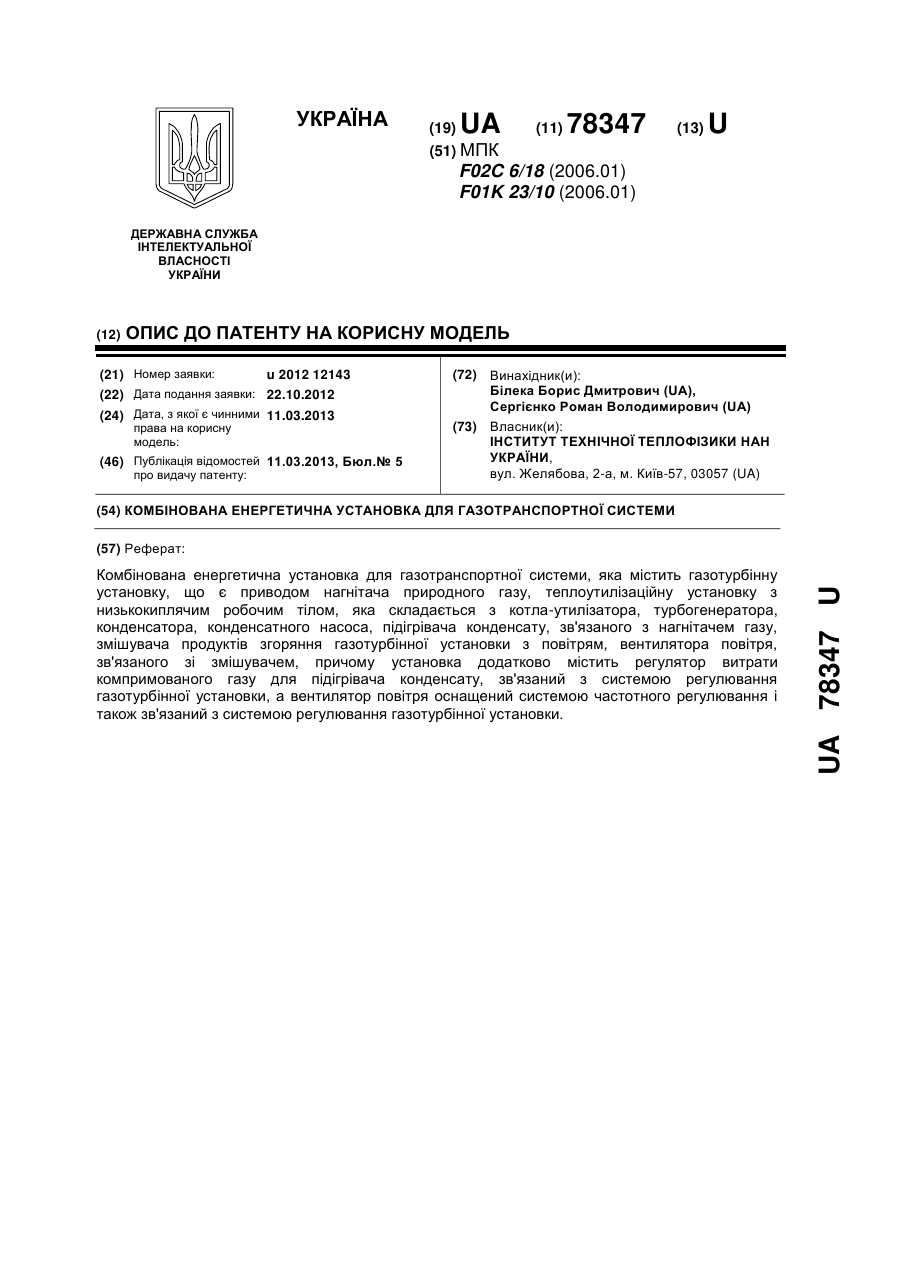 УКРАЇНА

(19) UA (11) 78347 (13) U

(51) МПК
F02C 6/18 (2006.01)
F01K 23/10 (2006.01)

ДЕРЖАВНА СЛУЖБА ІНТЕЛЕКТУАЛЬНОЇ ВЛАСНОСТІ УКРАЇНИ

(12) ОПИС ДО ПАТЕНТУ НА КОРИСНУ МОДЕЛЬ

(21) Номер заявки: u 2012 12143
(22) Дата подання заявки: 22.10.2012
(24) Дата, з якої є чинними права на корисну модель: 11.03.2013
(46) Публікація відомостей про видачу патенту: 11.03.2013, Бюл.№ 5

(72) Винахідник(и):
Білека Борис Дмитрович (UA),
Сергієнко Роман Володимирович (UA)
(73) Власник(и):
ІНСТИТУТ ТЕХНІЧНОЇ ТЕПЛОФІЗИКИ НАН УКРАЇНИ,
вул. Желябова, 2-а, м. Київ-57, 03057 (UA)

(54) КОМБІНОВАНА ЕНЕРГЕТИЧНА УСТАНОВКА ДЛЯ ГАЗОТРАНСПОРТНОЇ СИСТЕМИ

(57) Реферат:

Комбінована енергетична установка для газотранспортної системи, яка містить газотурбінну установку, що є приводом нагнітача природного газу, теплоутилізаційну установку з низькокиплячим робочим тілом, яка складається з котла-утилізатора, турбогенератора, конденсатора, конденсатного насоса, підігрівача конденсату, зв'язаного з нагнітачем газу, змішувача продуктів згоряння газотурбінної установки з повітрям, вентилятора повітря, зв'язаного зі змішувачем, причому установка додатково містить регулятор витрати компримованого газу для підігрівача конденсату, зв'язаний з системою регулювання газотурбінної установки, а вентилятор повітря оснащений системою частотного регулювання і також зв'язаний з системою регулювання газотурбінної установки.

UA 78347 U